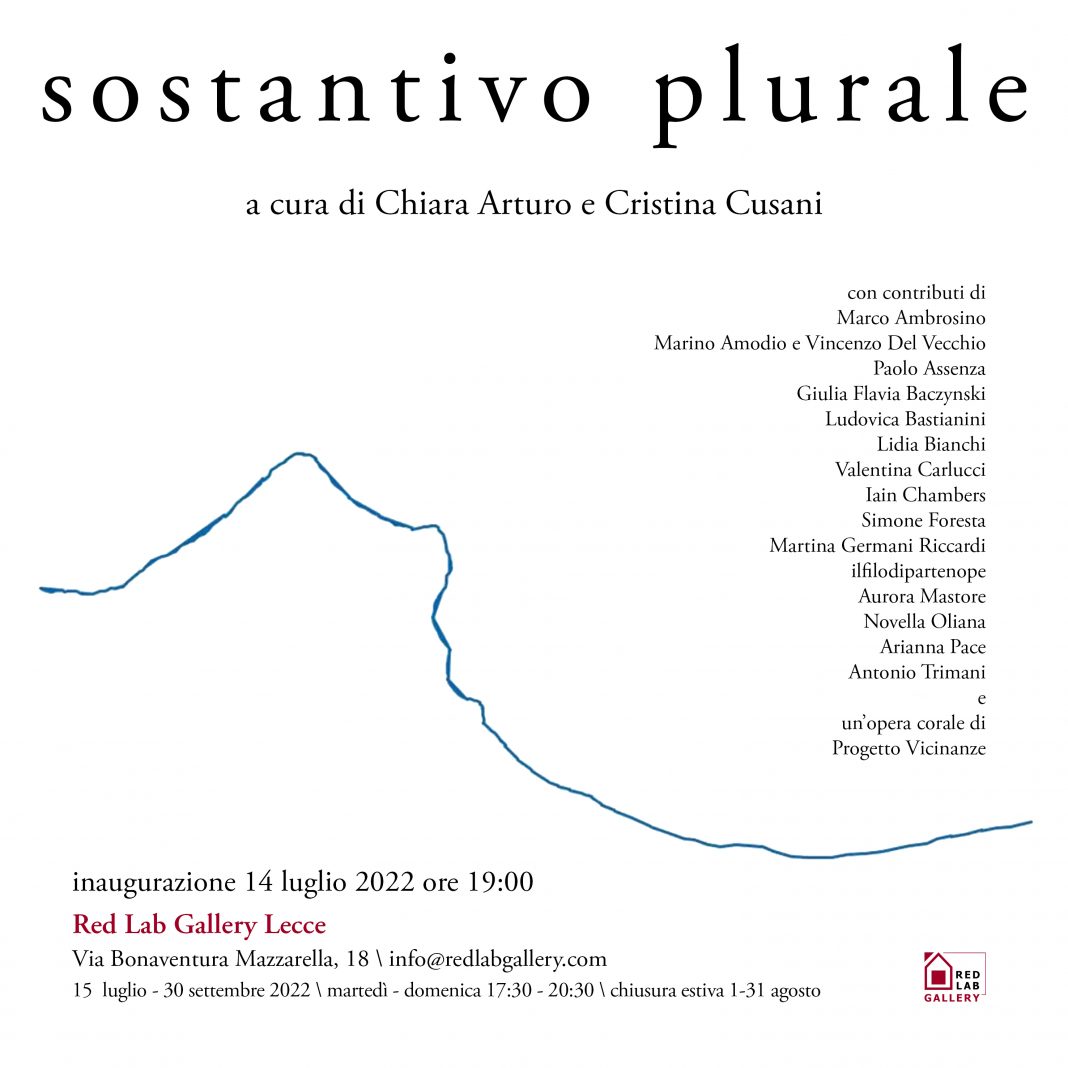 sostantivo plurale

a cura di Chiara Arturo e Cristina Cusani

con contributi di
Marco Ambrosino
Marino Amodio e Vincenzo Del Vecchio
Paolo Assenza
Giulia Flavia Baczynski
Ludovica Bastianini
Lidia Bianchi
Valentina Carlucci
Iain Chambers
Simone Foresta
Martina Germani Riccardi
ilfilodipartenope
Aurora Mastore
Novella Oliana
Arianna Pace
Antonio Trimani
e
un'opera corale di
Progetto Vicinanze

inaugurazione 14 luglio 2022 ore 19:00

Red Lab Gallery Lecce

Via Bonaventura Mazzarella, 18 \ info@redlabgallery.com

15 luglio - 30 settembre 2022 \ martedì - domenica 17:30 - 20:30 \ chiusura estiva 1-31 agosto

RED LAB
GALLERY